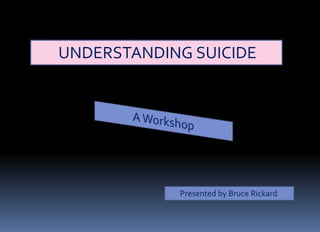 UNDERSTANDING SUICIDE

A Workshop

Presented by Bruce Rickard